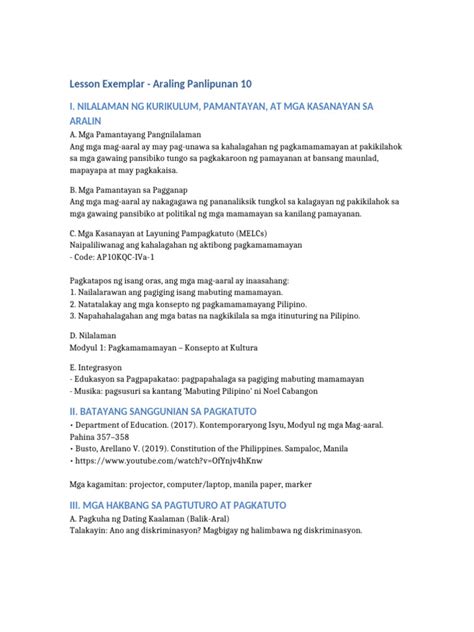 Lesson Exemplar - Araling Panlipunan 10

I. NILALAMAN NG KURIKULUM, PAMANTAYAN, AT MGA KASANAYAN SA ARALIN

A. Mga Pamantayang Pangnilalaman
Ang mga mag-aaral ay may pag-unawa sa kahalagahan ng pagkamamamayan at pakikilahok sa mga gawaing pansibiko tungo sa pagkakaroon ng pamayanan at bansang maunlad, mapayapa at may pagkakaisa.

B. Mga Pamantayan sa Pagganap
Ang mga mag-aaral ay nakagagawa ng pananaliksik tungkol sa kalagayan ng pakikilahok sa mga gawaing pansibiko at politikal ng mga mamamayan sa kanilang pamayanan.

C. Mga Kasanayan at Layuning Pampagkatuto (MELCs)
Naipaliliwanag ang kahalagahan ng aktibong pagkamamamayan
- Code: AP10KQC-IVa-1

Pagkatapos ng isang oras, ang mga mag-aaral ay inaasahang:
1. Nailalarawan ang pagiging isang mabuting mamamayan.
2. Natatalakay ang mga konsepto ng pagkamamamayang Pilipino.
3. Napahahalagahan ang mga batas na nagkikilala sa mga itinuturing na Pilipino.

D. Nilalaman
Modyul 1: Pagkamamamayan – Konsepto at Kultura

E. Integrasyon
- Edukasyon sa Pagpapakatao: pagpapahalaga sa pagiging mabuting mamamayan
- Musika: pagsusuri sa kantang 'Mabuting Pilipino' ni Noel Cabangon

II. BATAYANG SANGGUNIAN SA PAGKATUTO

• Department of Education. (2017). Kontemporaryong Isyu, Modyul ng mga Mag-aaral. Pahina 357–358
• Busto, Arellano V. (2019). Constitution of the Philippines. Sampaloc, Manila
• https://www.youtube.com/watch?v=OfYnjv4hKnw

Mga kagamitan: projector, computer/laptop, manila paper, marker

III. MGA HAKBANG SA PAGTUTURO AT PAGKATUTO

A. Pagkuha ng Dating Kaalaman (Balik-Aral)
Talakayin: Ano ang diskriminasyon? Magbigay ng halimbawa ng diskriminasyon.